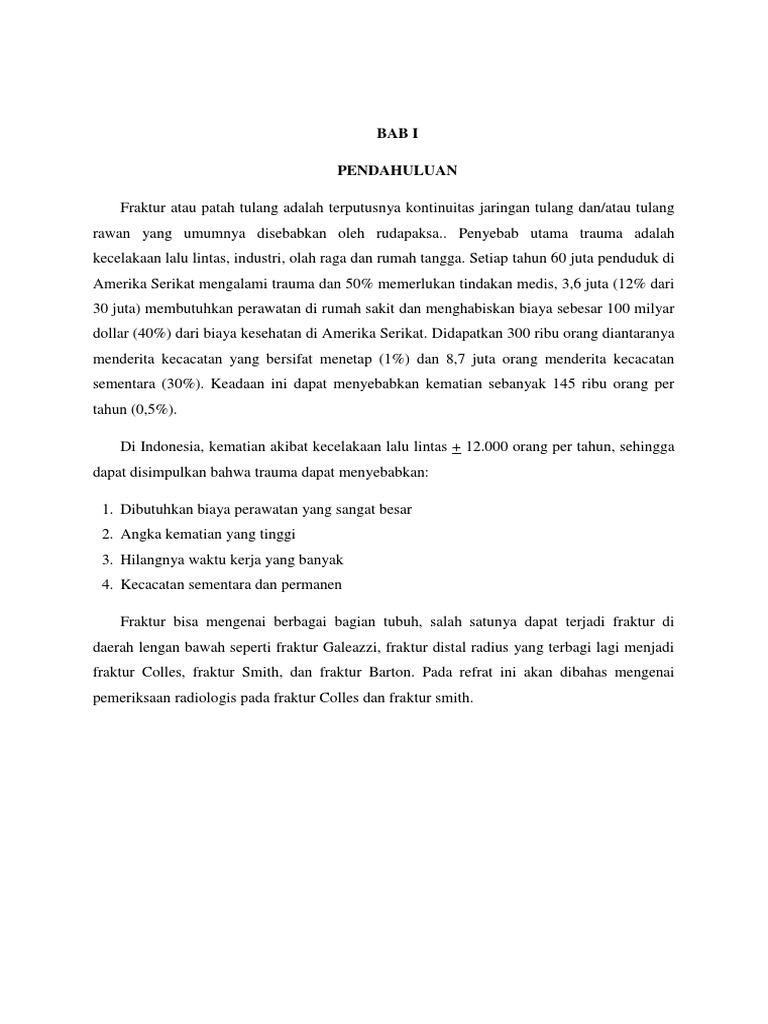 BAB I

PENDAHULUAN

Fraktur atau patah tulang adalah terputusnya kontinuitas jaringan tulang dan/atau tulang rawan yang umumnya disebabkan oleh rudapaksa.. Penyebab utama trauma adalah kecelakaan lalu lintas, industri, olah raga dan rumah tangga. Setiap tahun 60 juta penduduk di Amerika Serikat mengalami trauma dan 50% memerlukan tindakan medis, 3,6 juta (12% dari 30 juta) membutuhkan perawatan di rumah sakit dan menghabiskan biaya sebesar 100 milyar dollar (40%) dari biaya kesehatan di Amerika Serikat. Didapatkan 300 ribu orang diantaranya menderita kecacatan yang bersifat menetap (1%) dan 8,7 juta orang menderita kecacatan sementara (30%). Keadaan ini dapat menyebabkan kematian sebanyak 145 ribu orang per tahun (0,5%).

Di Indonesia, kematian akibat kecelakaan lalu lintas $\pm$ 12.000 orang per tahun, sehingga dapat disimpulkan bahwa trauma dapat menyebabkan:

1. Dibutuhkan biaya perawatan yang sangat besar
2. Angka kematian yang tinggi
3. Hilangnya waktu kerja yang banyak
4. Kecacatan sementara dan permanen

Fraktur bisa mengenai berbagai bagian tubuh, salah satunya dapat terjadi fraktur di daerah lengan bawah seperti fraktur Galeazzi, fraktur distal radius yang terbagi lagi menjadi fraktur Colles, fraktur Smith, dan fraktur Barton. Pada refrat ini akan dibahas mengenai pemeriksaan radiologis pada fraktur Colles dan fraktur smith.